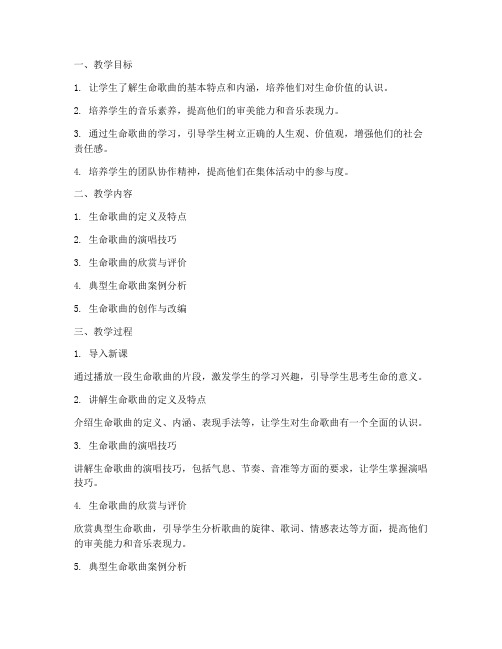 一、教学目标

1. 让学生了解生命歌曲的基本特点和内涵，培养他们对生命价值的认识。

2. 培养学生的音乐素养，提高他们的审美能力和音乐表现力。

3. 通过生命歌曲的学习，引导学生树立正确的人生观、价值观，增强他们的社会责任感。

4. 培养学生的团队协作精神，提高他们在集体活动中的参与度。

二、教学内容

1. 生命歌曲的定义及特点

2. 生命歌曲的演唱技巧

3. 生命歌曲的欣赏与评价

4. 典型生命歌曲案例分析

5. 生命歌曲的创作与改编

三、教学过程

1. 导入新课

通过播放一段生命歌曲的片段，激发学生的学习兴趣，引导学生思考生命的意义。

2. 讲解生命歌曲的定义及特点

介绍生命歌曲的定义、内涵、表现手法等，让学生对生命歌曲有一个全面的认识。

3. 生命歌曲的演唱技巧

讲解生命歌曲的演唱技巧，包括气息、节奏、音准等方面的要求，让学生掌握演唱技巧。

4. 生命歌曲的欣赏与评价

欣赏典型生命歌曲，引导学生分析歌曲的旋律、歌词、情感表达等方面，提高他们的审美能力和音乐表现力。

5. 典型生命歌曲案例分析